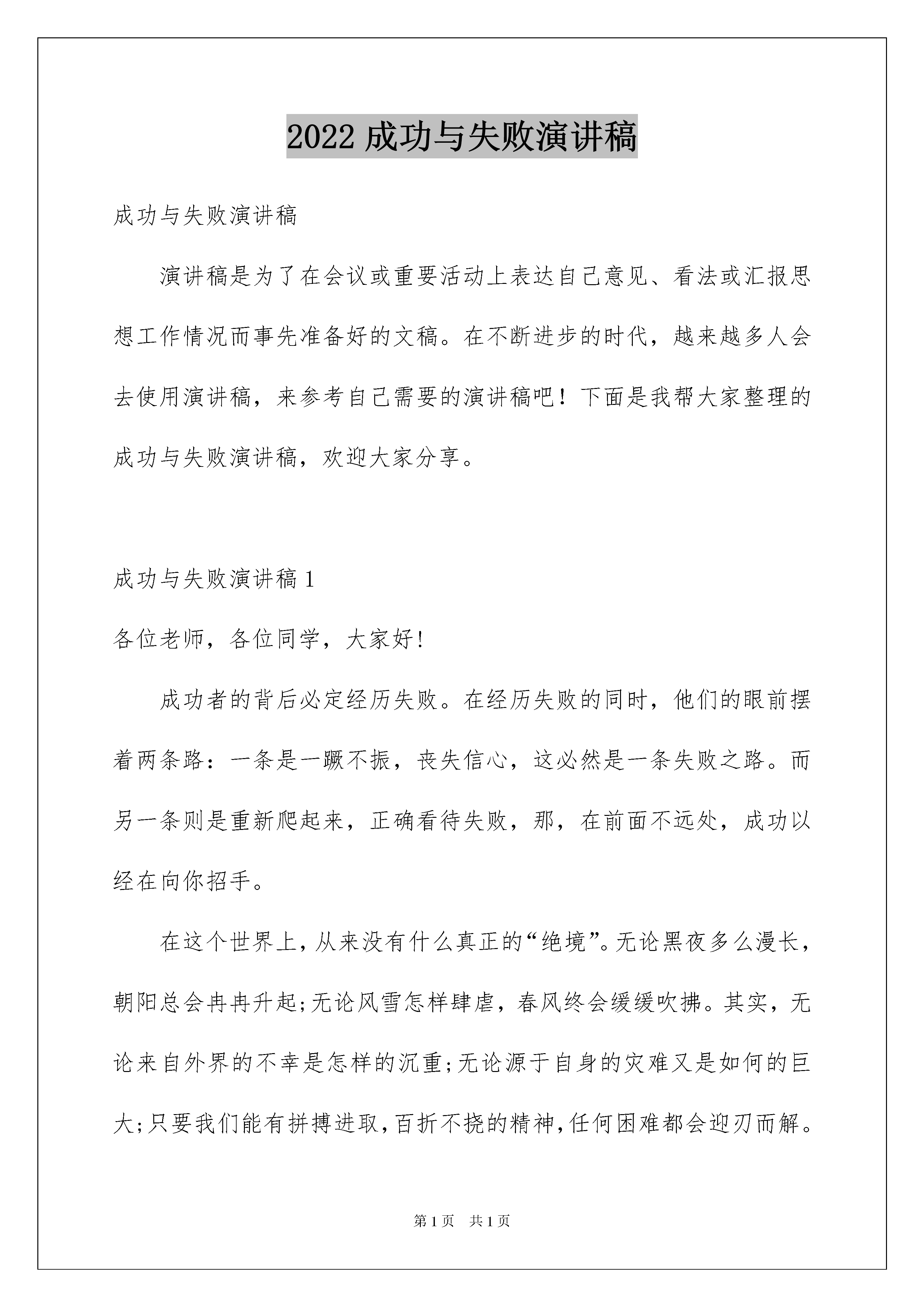 2022 成功与失败演讲稿

成功与失败演讲稿

演讲稿是为了在会议或重要活动上表达自己意见、看法或汇报思想工作情况而事先准备好的文稿。在不断进步的时代，越来越多人会去使用演讲稿，来参考自己需要的演讲稿吧！下面是我帮大家整理的成功与失败演讲稿，欢迎大家分享。

成功与失败演讲稿 1

各位老师，各位同学，大家好!

成功者的背后必定经历失败。在经历失败的同时，他们的眼前摆着两条路：一条是一蹶不振，丧失信心，这必然是一条失败之路。而另一条则是重新爬起来，正确看待失败，那，在前面不远处，成功以经在向你招手。

在这个世界上，从来没有什么真正的“绝境”。无论黑夜多么漫长，朝阳总会冉冉升起;无论风雪怎样肆虐，春风终会缓缓吹拂。其实，无论来自外界的不幸是怎样的沉重;无论源于自身的灾难又是如何的巨大;只要我们能有拼搏进取，百折不挠的精神，任何困难都会迎刃而解。

第 1 页　共 1 页